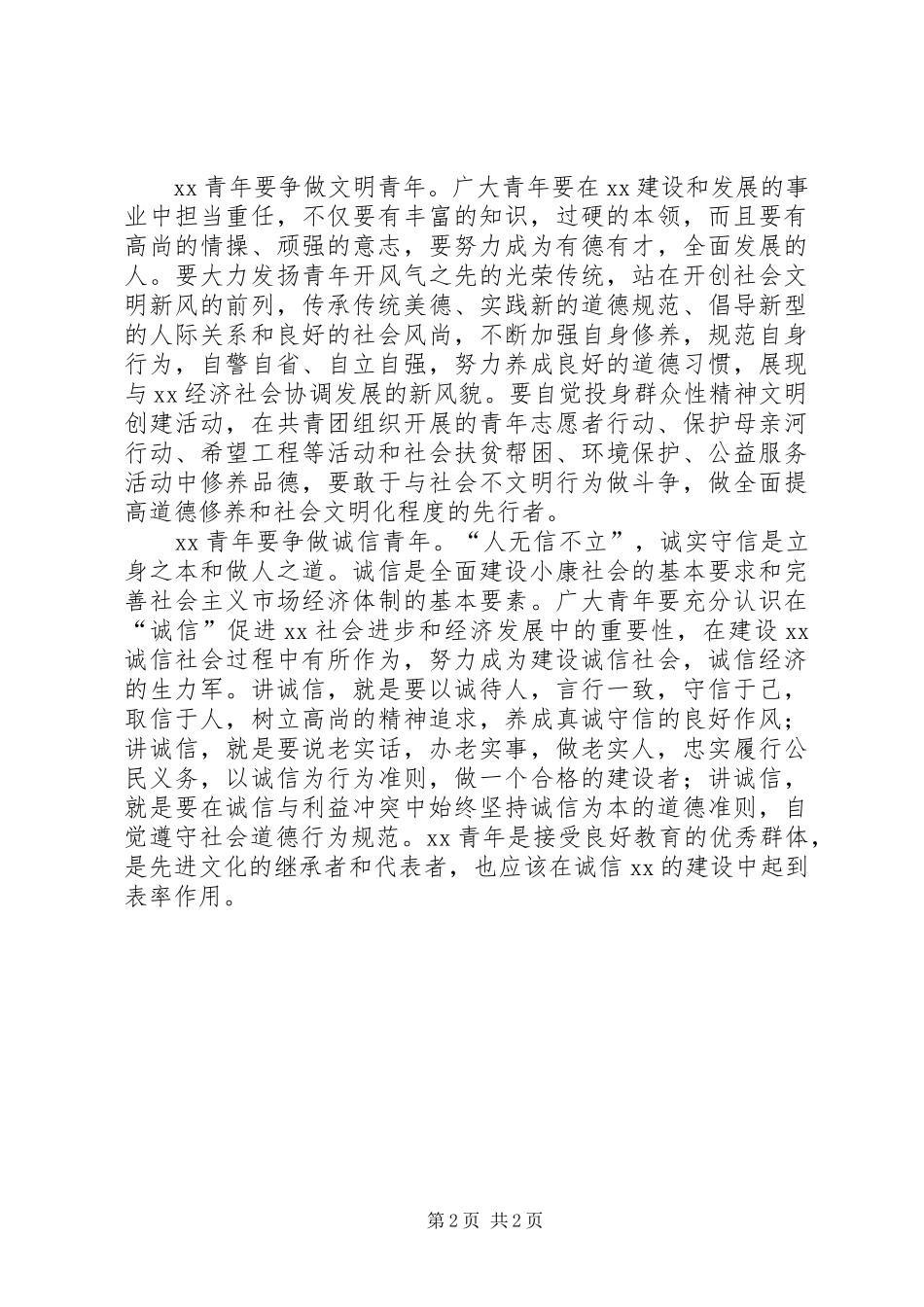 xx 青年要争做文明青年。广大青年要在 xx 建设和发展的事业中担当重任，不仅要有丰富的知识，过硬的本领，而且要有高尚的情操、顽强的意志，要努力成为有德有才，全面发展的人。要大力发扬青年开风气之先的光荣传统，站在开创社会文明新风的前列，传承传统美德、实践新的道德规范、倡导新型的人际关系和良好的社会风尚，不断加强自身修养，规范自身行为，自警自省、自立自强，努力养成良好的道德习惯，展现与 xx 经济社会协调发展的新风貌。要自觉投身群众性精神文明创建活动，在共青团组织开展的青年志愿者行动、保护母亲河行动、希望工程等活动和社会扶贫帮困、环境保护、公益服务活动中修养品德，要敢于与社会不文明行为做斗争，做全面提高道德修养和社会文明化程度的先行者。

xx 青年要争做诚信青年。“人无信不立”，诚实守信是立身之本和做人之道。诚信是全面建设小康社会的基本要求和完善社会主义市场经济体制的基本要素。广大青年要充分认识在“诚信”促进 xx 社会进步和经济发展中的重要性，在建设 xx 诚信社会过程中有所作为，努力成为建设诚信社会，诚信经济的生力军。讲诚信，就是要以诚待人，言行一致，守信于己，取信于人，树立高尚的精神追求，养成真诚守信的良好作风；讲诚信，就是要说老实话，办老实事，做老实人，忠实履行公民义务，以诚信为行为准则，做一个合格的建设者；讲诚信，就是要在诚信与利益冲突中始终坚持诚信为本的道德准则，自觉遵守社会道德行为规范。xx 青年是接受良好教育的优秀群体，是先进文化的继承者和代表者，也应该在诚信 xx 的建设中起到表率作用。

第 2 页 共 2 页